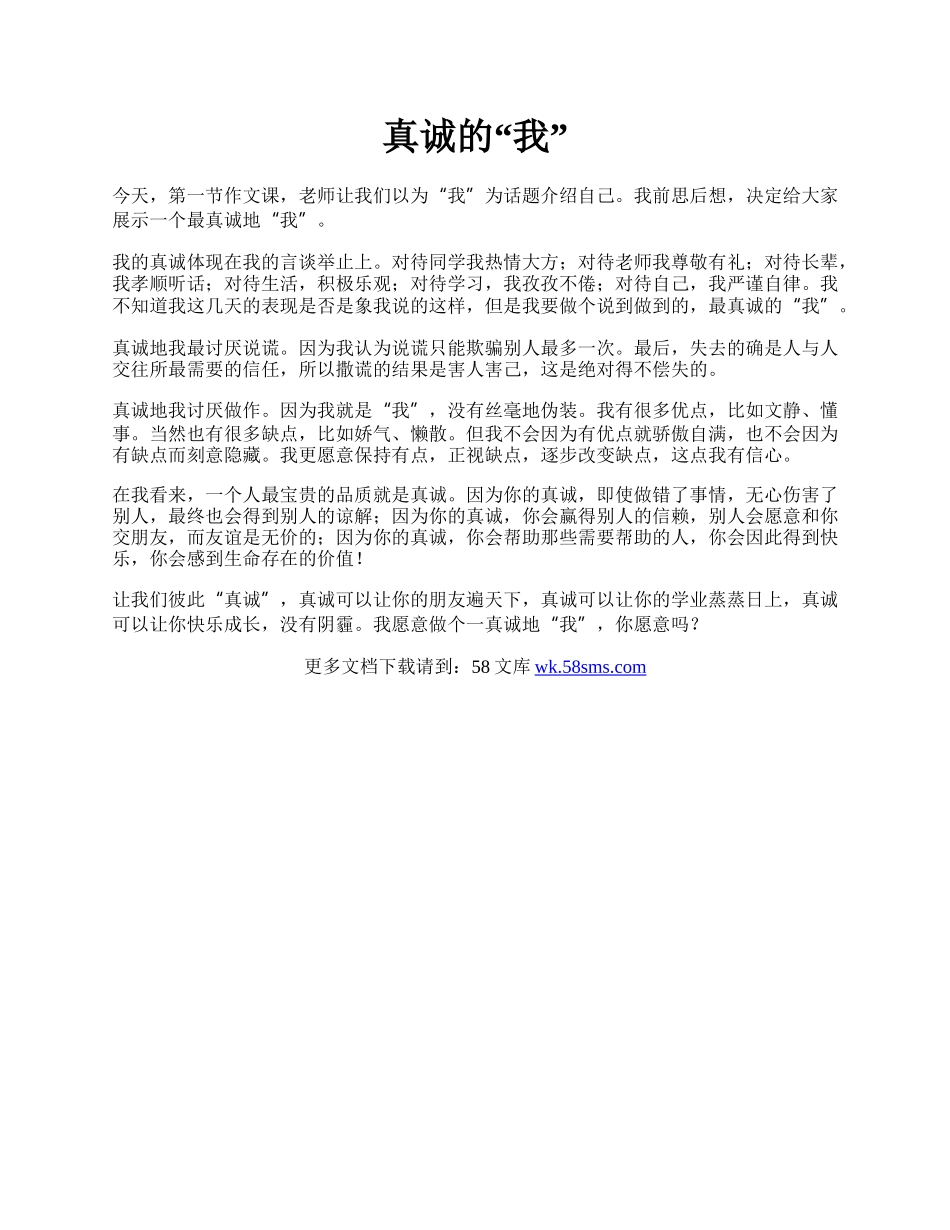 真诚的“我”

今天，第一节作文课，老师让我们以为“我”为话题介绍自己。我前思后想，决定给大家展示一个最真诚地“我”。

我的真诚体现在我的言谈举止上。对待同学我热情大方；对待老师我尊敬有礼；对待长辈，我孝顺听话；对待生活，积极乐观；对待学习，我孜孜不倦；对待自己，我严谨自律。我不知道我这几天的表现是否是象我说的这样，但是我要做个说到做到的，最真诚的“我”。

真诚地我最讨厌说谎。因为我认为说谎只能欺骗别人最多一次。最后，失去的确是人与人交往所最需要的信任，所以撒谎的结果是害人害己，这是绝对得不偿失的。

真诚地我讨厌做作。因为我就是“我”，没有丝毫地伪装。我有很多优点，比如文静、懂事。当然也有很多缺点，比如娇气、懒散。但我不会因为有优点就骄傲自满，也不会因为有缺点而刻意隐藏。我更愿意保持有点，正视缺点，逐步改变缺点，这点我有信心。

在我看来，一个人最宝贵的品质就是真诚。因为你的真诚，即使做错了事情，无心伤害了别人，最终也会得到别人的谅解；因为你的真诚，你会赢得别人的信赖，别人会愿意和你交朋友，而友谊是无价的；因为你的真诚，你会帮助那些需要帮助的人，你会因此得到快乐，你会感到生命存在的价值！

让我们彼此“真诚”，真诚可以让你的朋友遍天下，真诚可以让你的学业蒸蒸日上，真诚可以让你快乐成长，没有阴霾。我愿意做个一真诚地“我”，你愿意吗？

更多文档下载请到：58 文库 wk.58sms.com